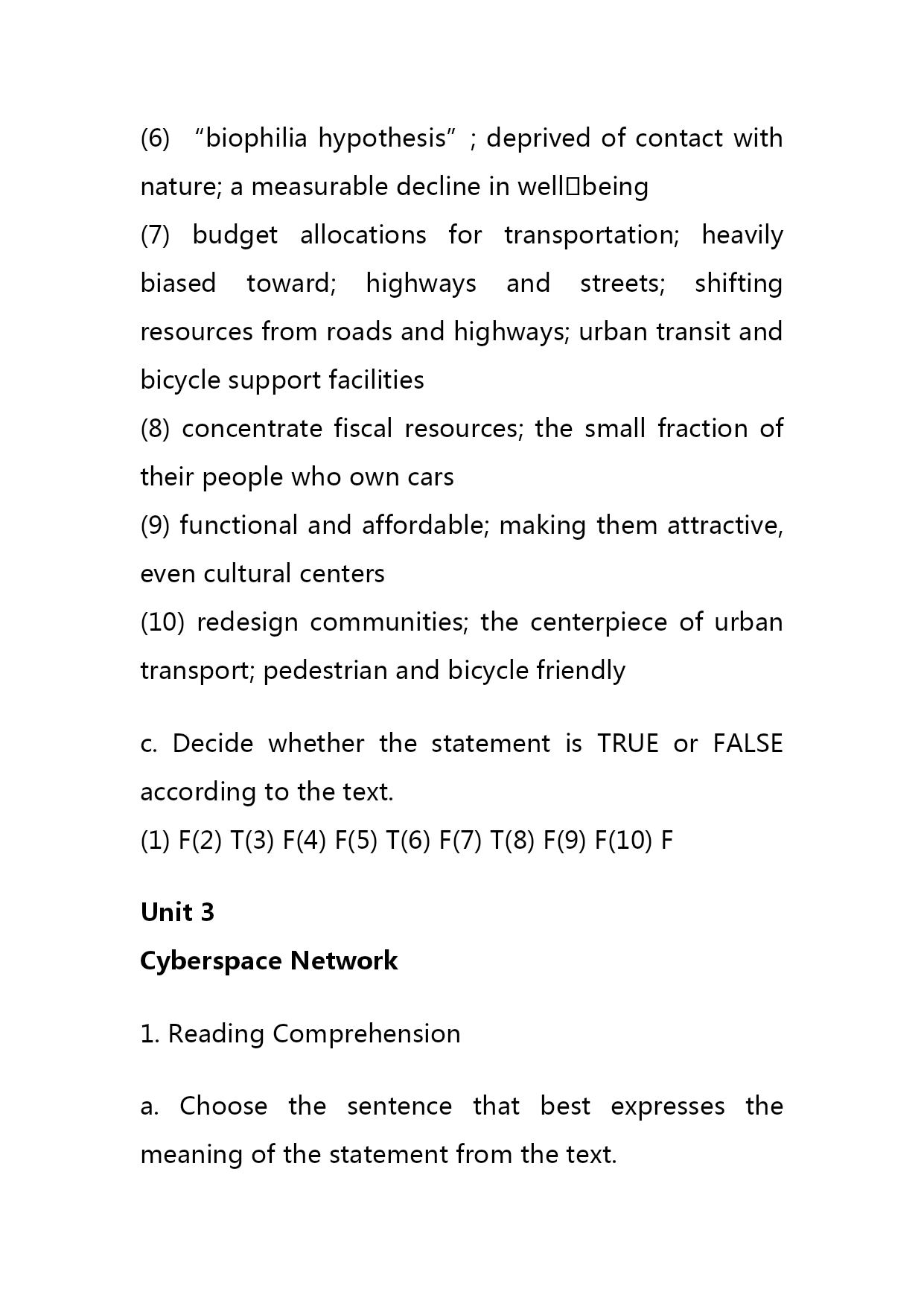 (6) “biophilia hypothesis” ; deprived of contact with nature; a measurable decline in well□being
(7) budget allocations for transportation; heavily biased toward; highways and streets; shifting resources from roads and highways; urban transit and bicycle support facilities
(8) concentrate fiscal resources; the small fraction of their people who own cars
(9) functional and affordable; making them attractive, even cultural centers
(10) redesign communities; the centerpiece of urban transport; pedestrian and bicycle friendly

c. Decide whether the statement is TRUE or FALSE according to the text.
(1) F(2) T(3) F(4) F(5) T(6) F(7) T(8) F(9) F(10) F

Unit 3
Cyberspace Network

1. Reading Comprehension

a. Choose the sentence that best expresses the meaning of the statement from the text.